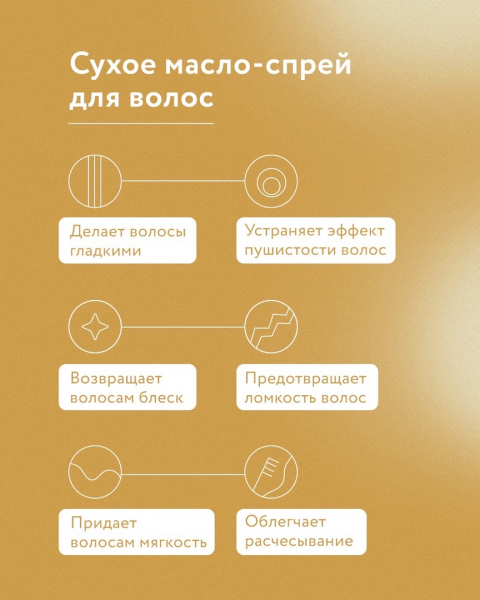 Сухое масло-спрей для волос

Делает волосы гладкими

Устраняет эффект пушистости волос

Возвращает волосам блеск

Предотвращает ломкость волос

Придает волосам мягкость

Облегчает расчесывание